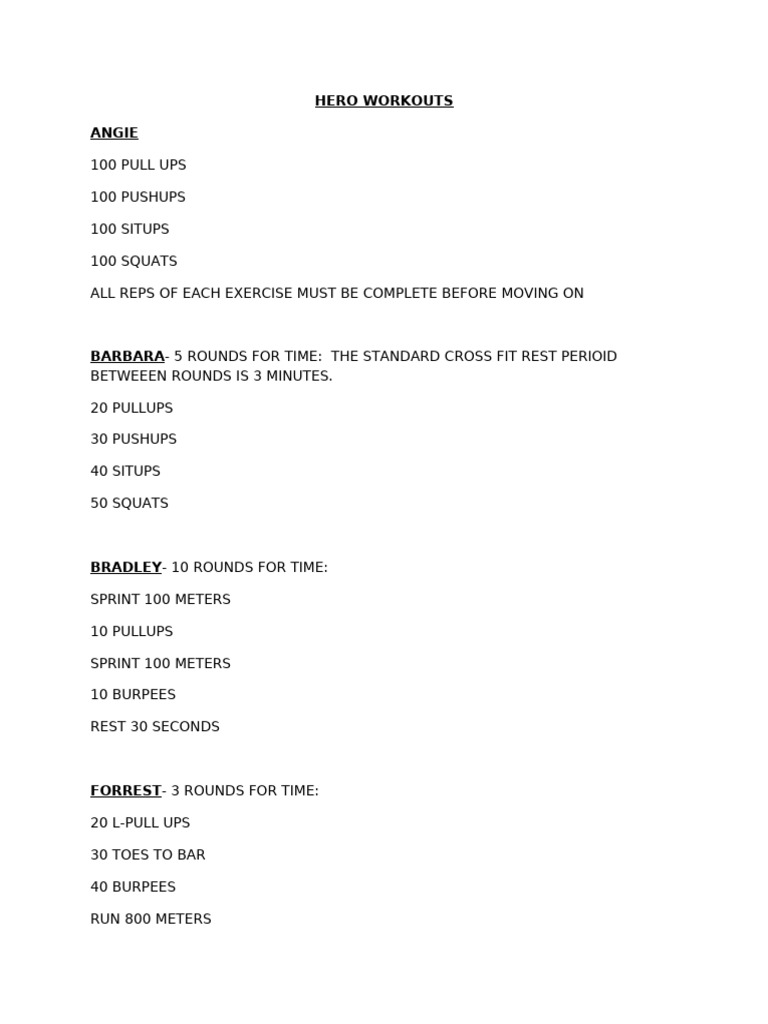 HERO WORKOUTS

ANGIE

100 PULL UPS

100 PUSHUPS

100 SITUPS

100 SQUATS

ALL REPS OF EACH EXERCISE MUST BE COMPLETE BEFORE MOVING ON

BARBARA- 5 ROUNDS FOR TIME:  THE STANDARD CROSS FIT REST PERIOID BETWEEEN ROUNDS IS 3 MINUTES.

20 PULLUPS

30 PUSHUPS

40 SITUPS

50 SQUATS

BRADLEY- 10 ROUNDS FOR TIME:

SPRINT 100 METERS

10 PULLUPS

SPRINT 100 METERS

10 BURPEES

REST 30 SECONDS

FORREST- 3 ROUNDS FOR TIME:

20 L-PULL UPS

30 TOES TO BAR

40 BURPEES

RUN 800 METERS